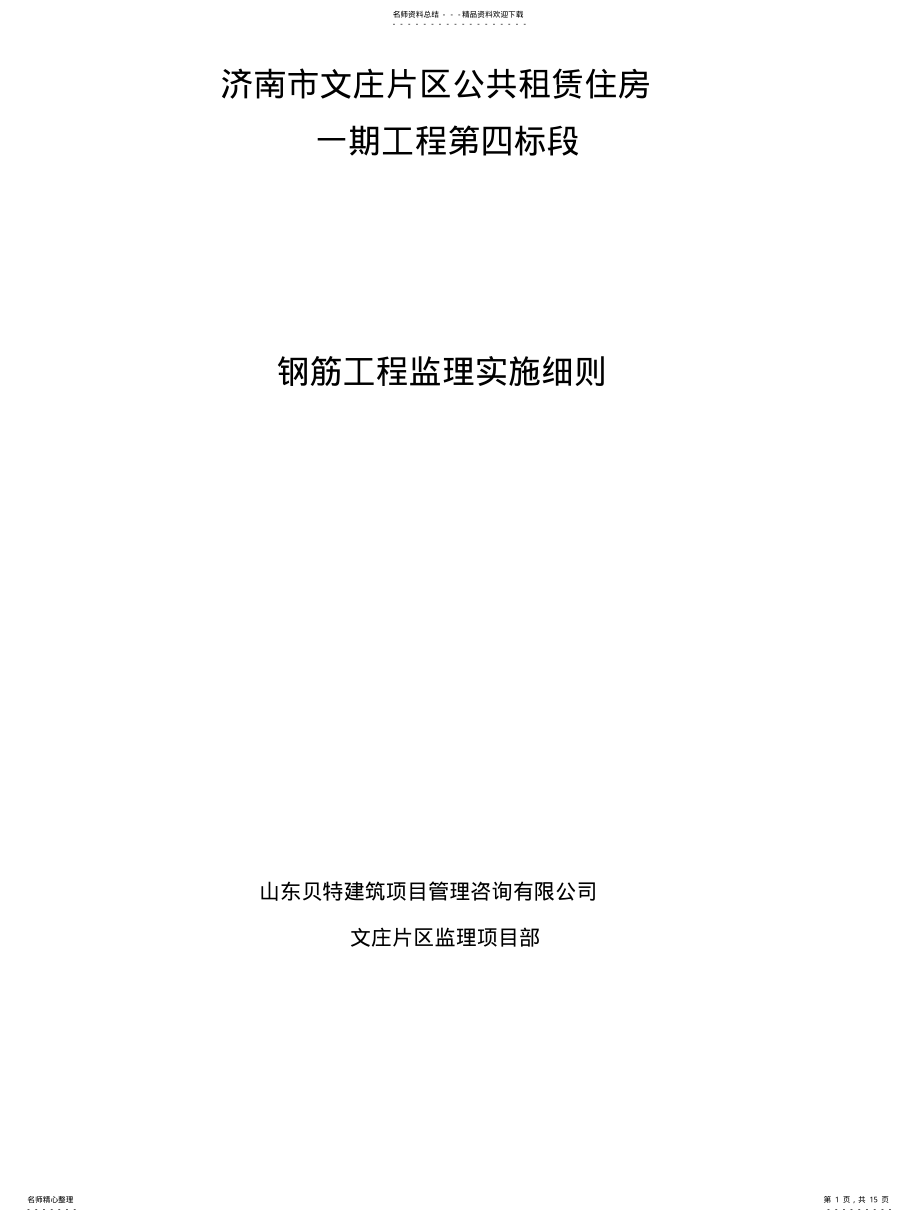 名师资料总结 - - -精品资料欢迎下载

济南市文庄片区公共租赁住房

一期工程第四标段

钢筋工程监理实施细则

山东贝特建筑项目管理咨询有限公司

文庄片区监理项目部

名师精心整理

第 1 页，共 15 页